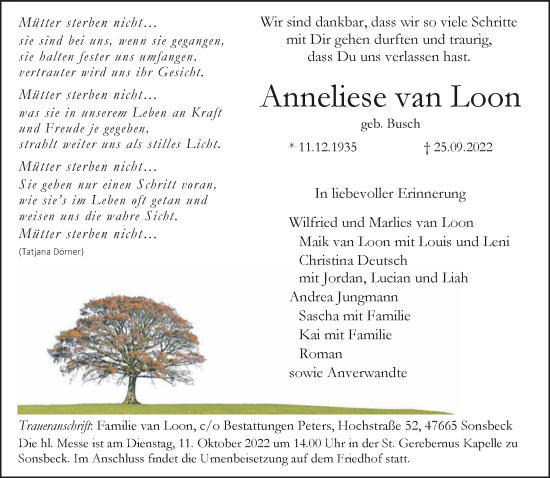 Mütter sterben nicht…
sie sind bei uns, wenn sie gegangen,
sie halten fester uns umfangen,
vertrauter wird uns ihr Gesicht.

Mütter sterben nicht…
was sie in unserem Leben an Kraft
und Freude je gegeben,
strahlt weiter uns als stilles Licht.

Mütter sterben nicht…
Sie gehen nur einen Schritt voran,
wie sie's im Leben oft getan und
weisen uns die wahre Sicht.
Mütter sterben nicht…
(Tatjana Dörner)

Wir sind dankbar, dass wir so viele Schritte
mit Dir gehen durften und traurig,
dass Du uns verlassen hast.

Anneliese van Loon
geb. Busch
* 11.12.1935 † 25.09.2022

In liebevoller Erinnerung

Wilfried und Marlies van Loon
Maik van Loon mit Louis und Leni
Christina Deutsch
mit Jordan, Lucian und Liah
Andrea Jungmann
Sascha mit Familie
Kai mit Familie
Roman
sowie Anverwandte

Traueranschrift: Familie van Loon, c/o Bestattungen Peters, Hochstraße 52, 47665 Sonsbeck
Die hl. Messe ist am Dienstag, 11. Oktober 2022 um 14.00 Uhr in der St. Gerebernus Kapelle zu Sonsbeck. Im Anschluss findet die Urnenbeisetzung auf dem Friedhof statt.